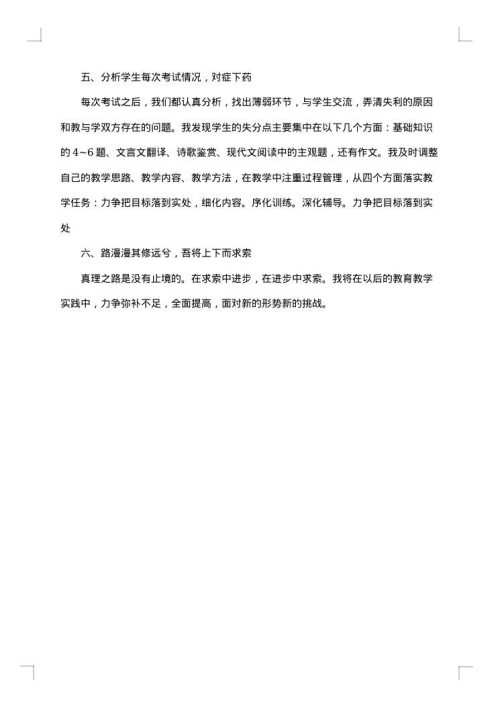 五、分析学生每次考试情况，对症下药

每次考试之后，我们都认真分析，找出薄弱环节，与学生交流，弄清失利的原因和教与学双方存在的问题。我发现学生的失分点主要集中在以下几个方面：基础知识的4~6题、文言文翻译、诗歌鉴赏、现代文阅读中的主观题，还有作文。我及时调整自己的教学思路、教学内容、教学方法，在教学中注重过程管理，从四个方面落实教学任务：力争把目标落到实处，细化内容。序化训练。深化辅导。力争把目标落到实处

六、路漫漫其修远兮，吾将上下而求索

真理之路是没有止境的。在求索中进步，在进步中求索。我将在以后的教育教学实践中，力争弥补不足，全面提高，面对新的形势新的挑战。